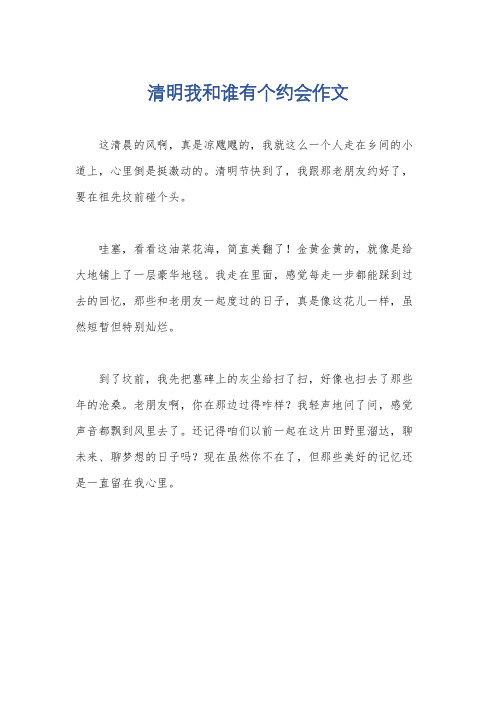 清明我和谁有个约会作文

这清晨的风啊，真是凉飕飕的，我就这么一个人走在乡间的小道上，心里倒是挺激动的。清明节快到了，我跟那老朋友约好了，要在祖先坟前碰个头。

哇塞，看看这油菜花海，简直美翻了！金黄金黄的，就像是给大地铺上了一层豪华地毯。我走在里面，感觉每走一步都能踩到过去的回忆，那些和老朋友一起度过的日子，真是像这花儿一样，虽然短暂但特别灿烂。

到了坟前，我先把墓碑上的灰尘给扫了扫，好像也扫去了那些年的沧桑。老朋友啊，你在那边过得咋样？我轻声地问了问，感觉声音都飘到风里去了。还记得咱们以前一起在这片田野里溜达，聊未来、聊梦想的日子吗？现在虽然你不在了，但那些美好的记忆还是一直留在我心里。